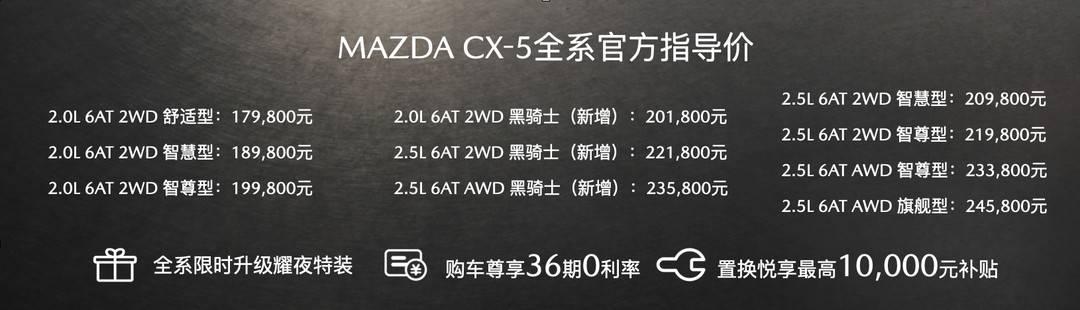 MAZDA CX-5全系官方指导价

2.0L 6AT 2WD 舒适型：179,800元
2.0L 6AT 2WD 智慧型：189,800元
2.0L 6AT 2WD 智尊型：199,800元

2.0L 6AT 2WD 黑骑士（新增）：201,800元
2.5L 6AT 2WD 黑骑士（新增）：221,800元
2.5L 6AT AWD 黑骑士（新增）：235,800元

2.5L 6AT 2WD 智慧型：209,800元
2.5L 6AT 2WD 智尊型：219,800元
2.5L 6AT AWD 智尊型：233,800元
2.5L 6AT AWD 旗舰型：245,800元

全系限时升级耀夜特装　购车尊享36期0利率　置换悦享最高10,000元补贴